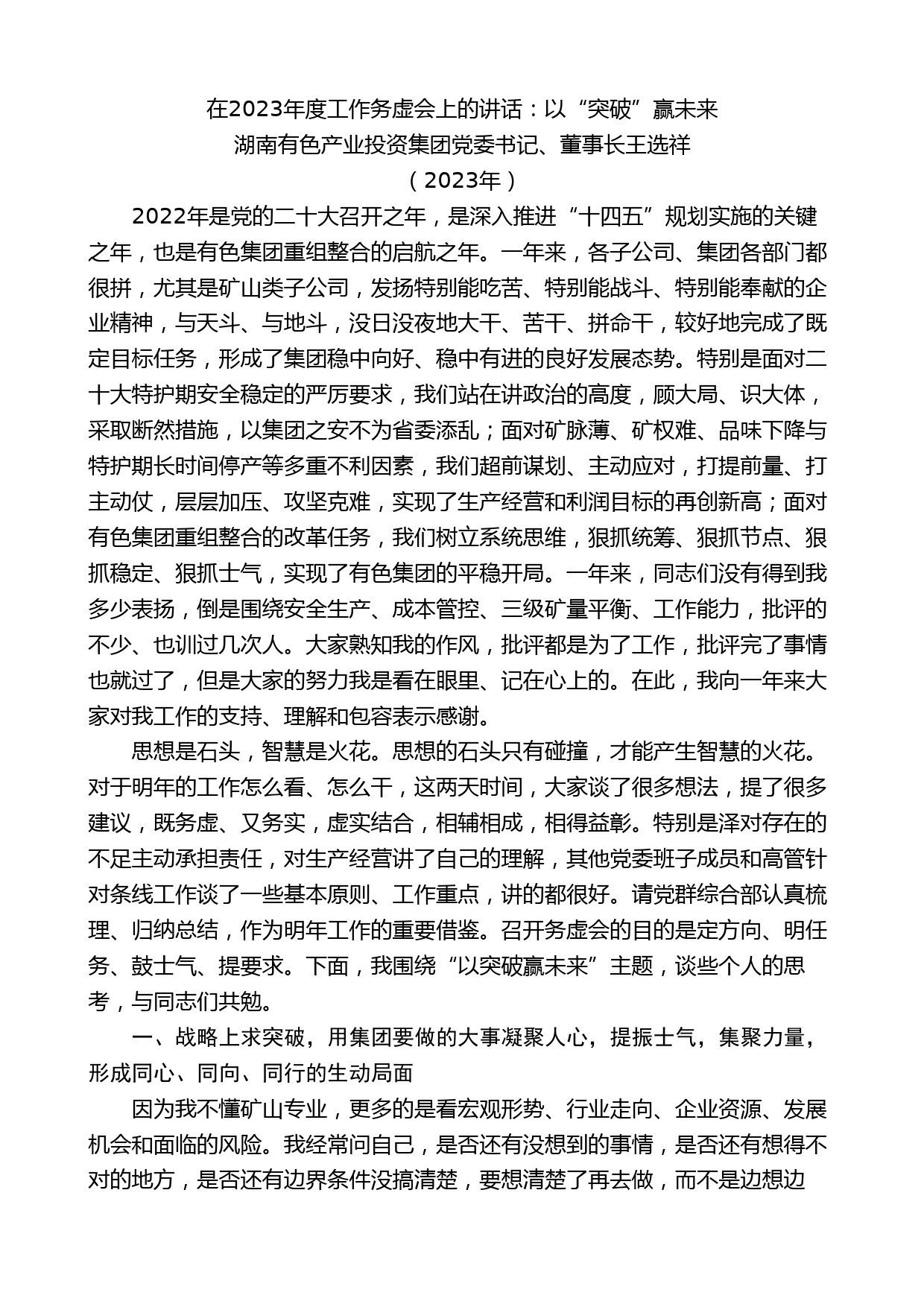 在2023年度工作务虚会上的讲话：以“突破”赢未来
湖南有色产业投资集团党委书记、董事长王选祥
（2023年）

2022年是党的二十大召开之年，是深入推进“十四五”规划实施的关键之年，也是有色集团重组整合的启航之年。一年来，各子公司、集团各部门都很拼，尤其是矿山类子公司，发扬特别能吃苦、特别能战斗、特别能奉献的企业精神，与天斗、与地斗，没日没夜地大干、苦干、拼命干，较好地完成了既定目标任务，形成了集团稳中向好、稳中有进的良好发展态势。特别是面对二十大特护期安全稳定的严厉要求，我们站在讲政治的高度，顾大局、识大体，采取断然措施，以集团之安不为省委添乱；面对矿脉薄、矿权难、品味下降与特护期长时间停产等多重不利因素，我们超前谋划、主动应对，打提前量、打主动仗，层层加压、攻坚克难，实现了生产经营和利润目标的再创新高；面对有色集团重组整合的改革任务，我们树立系统思维，狠抓统筹、狠抓节点、狠抓稳定、狠抓士气，实现了有色集团的平稳开局。一年来，同志们没有得到我多少表扬，倒是围绕安全生产、成本管控、三级矿量平衡、工作能力，批评的不少、也训过几次人。大家熟知我的作风，批评都是为了工作，批评完了事情也就过了，但是大家的努力我是看在眼里、记在心上的。在此，我向一年来大家对我工作的支持、理解和包容表示感谢。

思想是石头，智慧是火花。思想的石头只有碰撞，才能产生智慧的火花。对于明年的工作怎么看、怎么干，这两天时间，大家谈了很多想法，提了很多建议，既务虚、又务实，虚实结合，相辅相成，相得益彰。特别是泽对存在的不足主动承担责任，对生产经营讲了自己的理解，其他党委班子成员和高管针对条线工作谈了一些基本原则、工作重点，讲的都很好。请党群综合部认真梳理、归纳总结，作为明年工作的重要借鉴。召开务虚会的目的是定方向、明任务、鼓士气、提要求。下面，我围绕“以突破赢未来”主题，谈些个人的思考，与同志们共勉。

一、战略上求突破，用集团要做的大事凝聚人心，提振士气，集聚力量，形成同心、同向、同行的生动局面

因为我不懂矿山专业，更多的是看宏观形势、行业走向、企业资源、发展机会和面临的风险。我经常问自己，是否还有没想到的事情，是否还有想得不对的地方，是否还有边界条件没搞清楚，要想清楚了再去做，而不是边想边